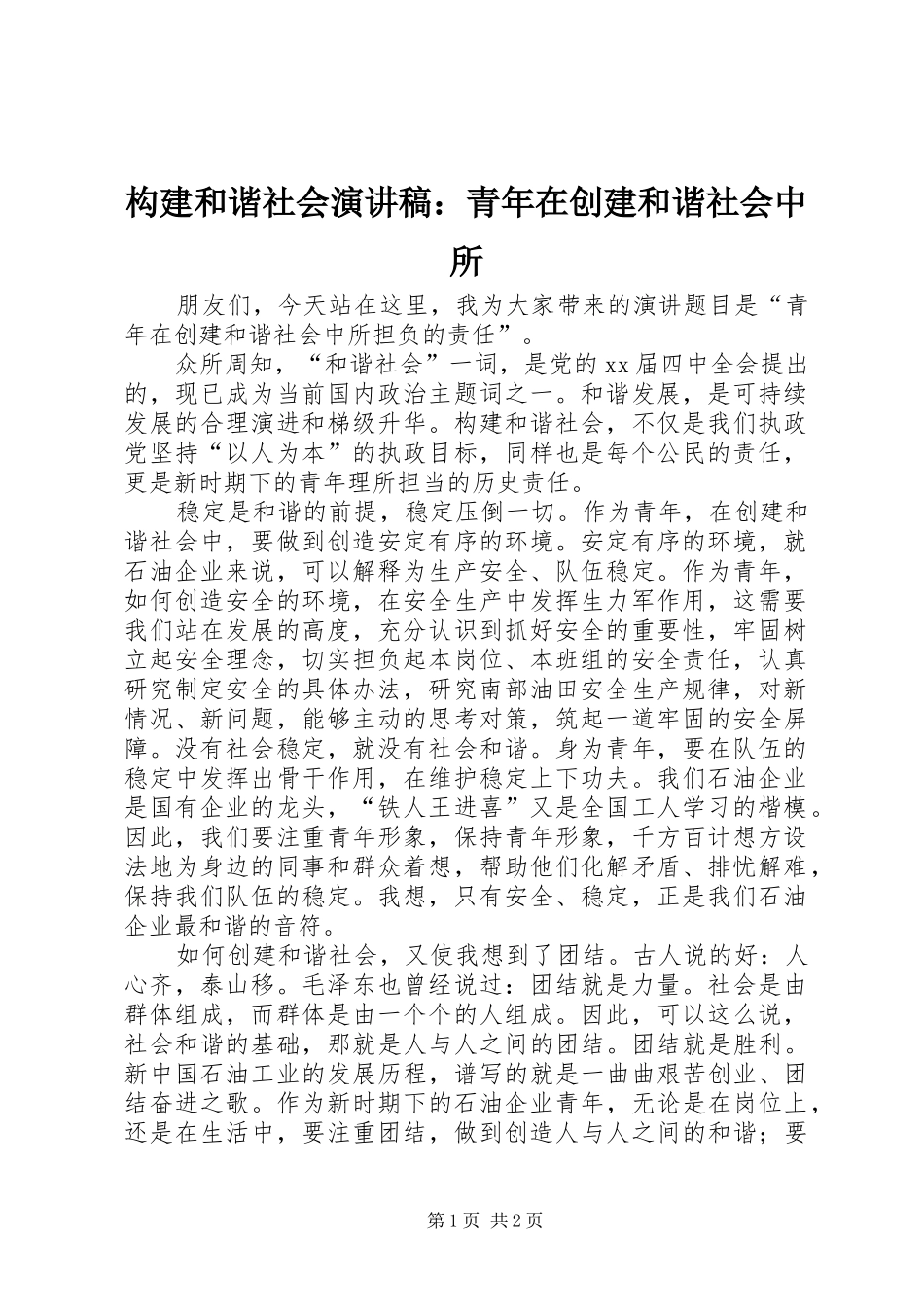 构建和谐社会演讲稿：青年在创建和谐社会中所

朋友们，今天站在这里，我为大家带来的演讲题目是“青年在创建和谐社会中所担负的责任”。

众所周知，“和谐社会”一词，是党的xx届四中全会提出的，现已成为当前国内政治主题词之一。和谐发展，是可持续发展的合理演进和梯级升华。构建和谐社会，不仅是我们执政党坚持“以人为本”的执政目标，同样也是每个公民的责任，更是新时期下的青年理所担当的历史责任。

稳定是和谐的前提，稳定压倒一切。作为青年，在创建和谐社会中，要做到创造安定有序的环境。安定有序的环境，就石油企业来说，可以解释为生产安全、队伍稳定。作为青年，如何创造安全的环境，在安全生产中发挥生力军作用，这需要我们站在发展的高度，充分认识到抓好安全的重要性，牢固树立起安全理念，切实担负起本岗位、本班组的安全责任，认真研究制定安全的具体办法，研究南部油田安全生产规律，对新情况、新问题，能够主动的思考对策，筑起一道牢固的安全屏障。没有社会稳定，就没有社会和谐。身为青年，要在队伍的稳定中发挥出骨干作用，在维护稳定上下功夫。我们石油企业是国有企业的龙头，“铁人王进喜”又是全国工人学习的楷模。因此，我们要注重青年形象，保持青年形象，千方百计想方设法地为身边的同事和群众着想，帮助他们化解矛盾、排忧解难，保持我们队伍的稳定。我想，只有安全、稳定，正是我们石油企业最和谐的音符。

如何创建和谐社会，又使我想到了团结。古人说的好：人心齐，泰山移。毛泽东也曾经说过：团结就是力量。社会是由群体组成，而群体是由一个个的人组成。因此，可以这么说，社会和谐的基础，那就是人与人之间的团结。团结就是胜利。新中国石油工业的发展历程，谱写的就是一曲曲艰苦创业、团结奋进之歌。作为新时期下的石油企业青年，无论是在岗位上，还是在生活中，要注重团结，做到创造人与人之间的和谐；要

第1页 共2页